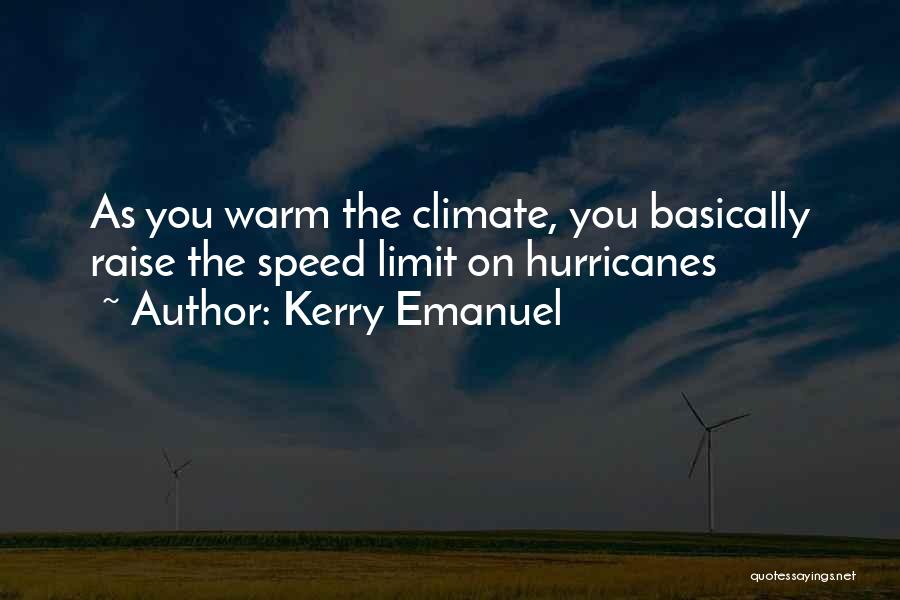 As you warm the climate, you basically raise the speed limit on hurricanes
~ Author: Kerry Emanuel

quotessayings.net